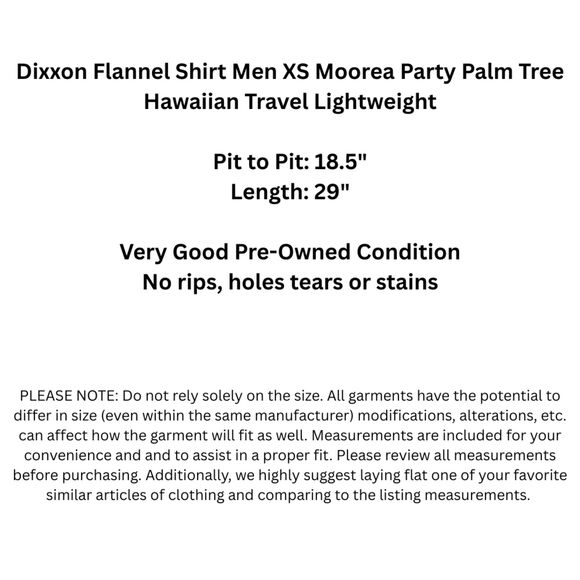 Dixxon Flannel Shirt Men XS Moorea Party Palm Tree Hawaiian Travel Lightweight

Pit to Pit: 18.5"
Length: 29"

Very Good Pre-Owned Condition
No rips, holes tears or stains

PLEASE NOTE: Do not rely solely on the size. All garments have the potential to differ in size (even within the same manufacturer) modifications, alterations, etc. can affect how the garment will fit as well. Measurements are included for your convenience and and to assist in a proper fit. Please review all measurements before purchasing. Additionally, we highly suggest laying flat one of your favorite similar articles of clothing and comparing to the listing measurements.